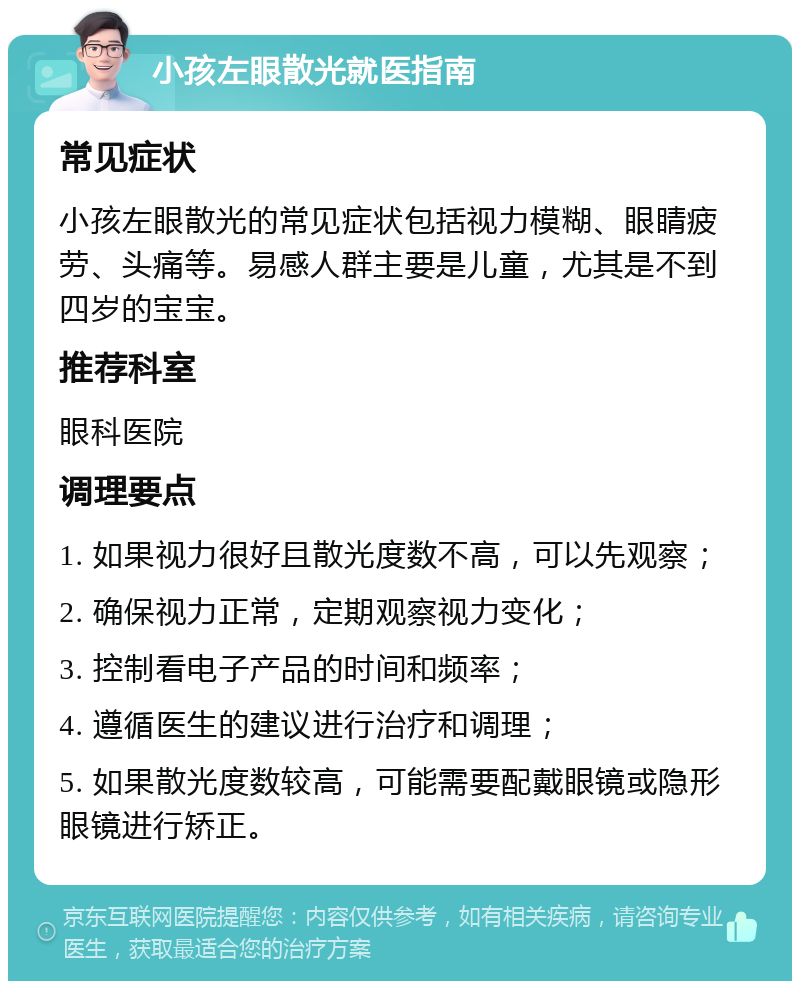 小孩左眼散光就医指南

常见症状

小孩左眼散光的常见症状包括视力模糊、眼睛疲劳、头痛等。易感人群主要是儿童，尤其是不到四岁的宝宝。

推荐科室

眼科医院

调理要点

1. 如果视力很好且散光度数不高，可以先观察；

2. 确保视力正常，定期观察视力变化；

3. 控制看电子产品的时间和频率；

4. 遵循医生的建议进行治疗和调理；

5. 如果散光度数较高，可能需要配戴眼镜或隐形眼镜进行矫正。

京东互联网医院提醒您：内容仅供参考，如有相关疾病，请咨询专业医生，获取最适合您的治疗方案